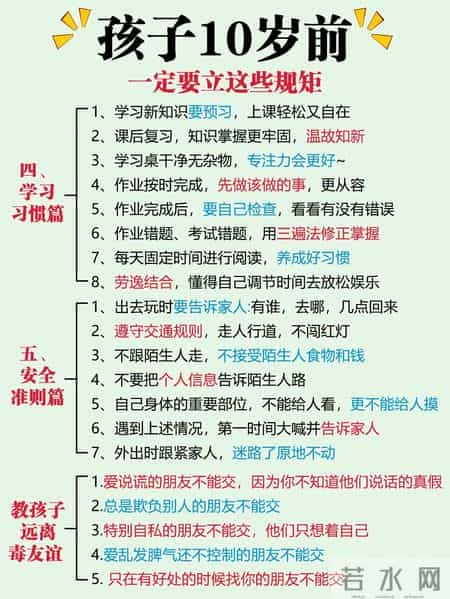 孩子10岁前
一定要立这些规矩

四、学习习惯篇
1、学习新知识要预习，上课轻松又自在
2、课后复习，知识掌握更牢固，温故知新
3、学习桌干净无杂物，专注力会更好~
4、作业按时完成，先做该做的事，更从容
5、作业完成后，要自己检查，看看有没有错误
6、作业错题、考试错题，用三遍法修正掌握
7、每天固定时间进行阅读，养成好习惯
8、劳逸结合，懂得自己调节时间去放松娱乐

五、安全准则篇
1、出去玩时要告诉家人:有谁，去哪，几点回来
2、遵守交通规则，走人行道，不闯红灯
3、不跟陌生人走，不接受陌生人食物和钱
4、不要把个人信息告诉陌生人路
5、自己身体的重要部位，不能给人看，更不能给人摸
6、遇到上述情况，第一时间大喊并告诉家人
7、外出时跟紧家人，迷路了原地不动

教孩子远离毒友谊
1.爱说谎的朋友不能交，因为你不知道他们说话的真假
2.总是欺负别人的朋友不能交
3.特别自私的朋友不能交，他们只想着自己
4.爱乱发脾气还不控制的朋友不能交
5. 只在有好处的时候找你的朋友不能交

若水网